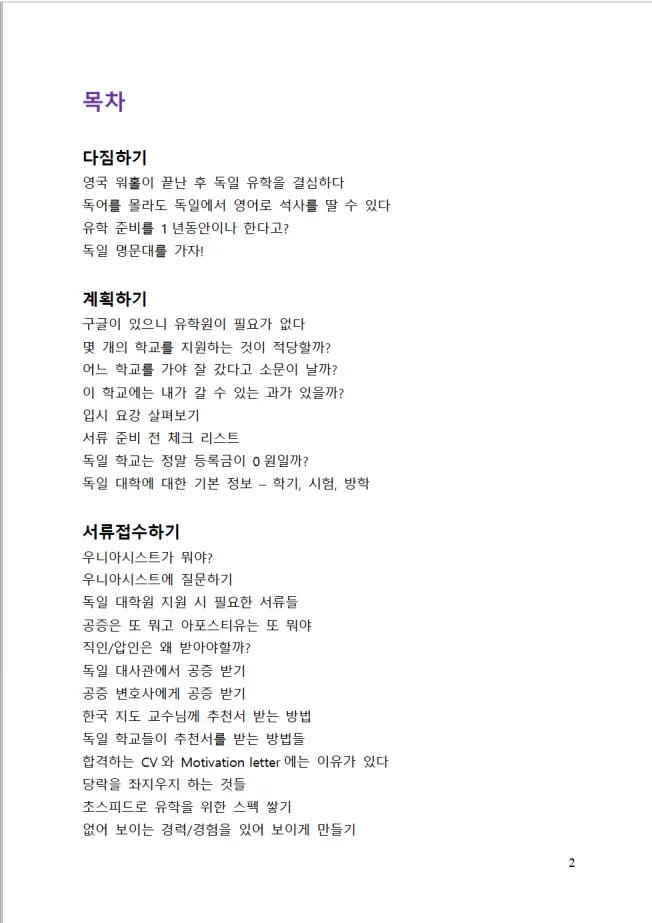 목차

다짐하기
영국 워홀이 끝난 후 독일 유학을 결심하다
독어를 몰라도 독일에서 영어로 석사를 딸 수 있다
유학 준비를 1 년동안이나 한다고?
독일 명문대를 가자!

계획하기
구글이 있으니 유학원이 필요가 없다
몇 개의 학교를 지원하는 것이 적당할까?
어느 학교를 가야 잘 갔다고 소문이 날까?
이 학교에는 내가 갈 수 있는 과가 있을까?
입시 요강 살펴보기
서류 준비 전 체크 리스트
독일 학교는 정말 등록금이 0 원일까?
독일 대학에 대한 기본 정보 – 학기, 시험, 방학

서류접수하기
우니아시스트가 뭐야?
우니아시스트에 질문하기
독일 대학원 지원 시 필요한 서류들
공증은 또 뭐고 아포스티유는 또 뭐야
직인/압인은 왜 받아야할까?
독일 대사관에서 공증 받기
공증 변호사에게 공증 받기
한국 지도 교수님께 추천서 받는 방법
독일 학교들이 추천서를 받는 방법들
합격하는 CV 와 Motivation letter 에는 이유가 있다
당락을 좌지우지 하는 것들
초스피드로 유학을 위한 스펙 쌓기
없어 보이는 경력/경험을 있어 보이게 만들기

2